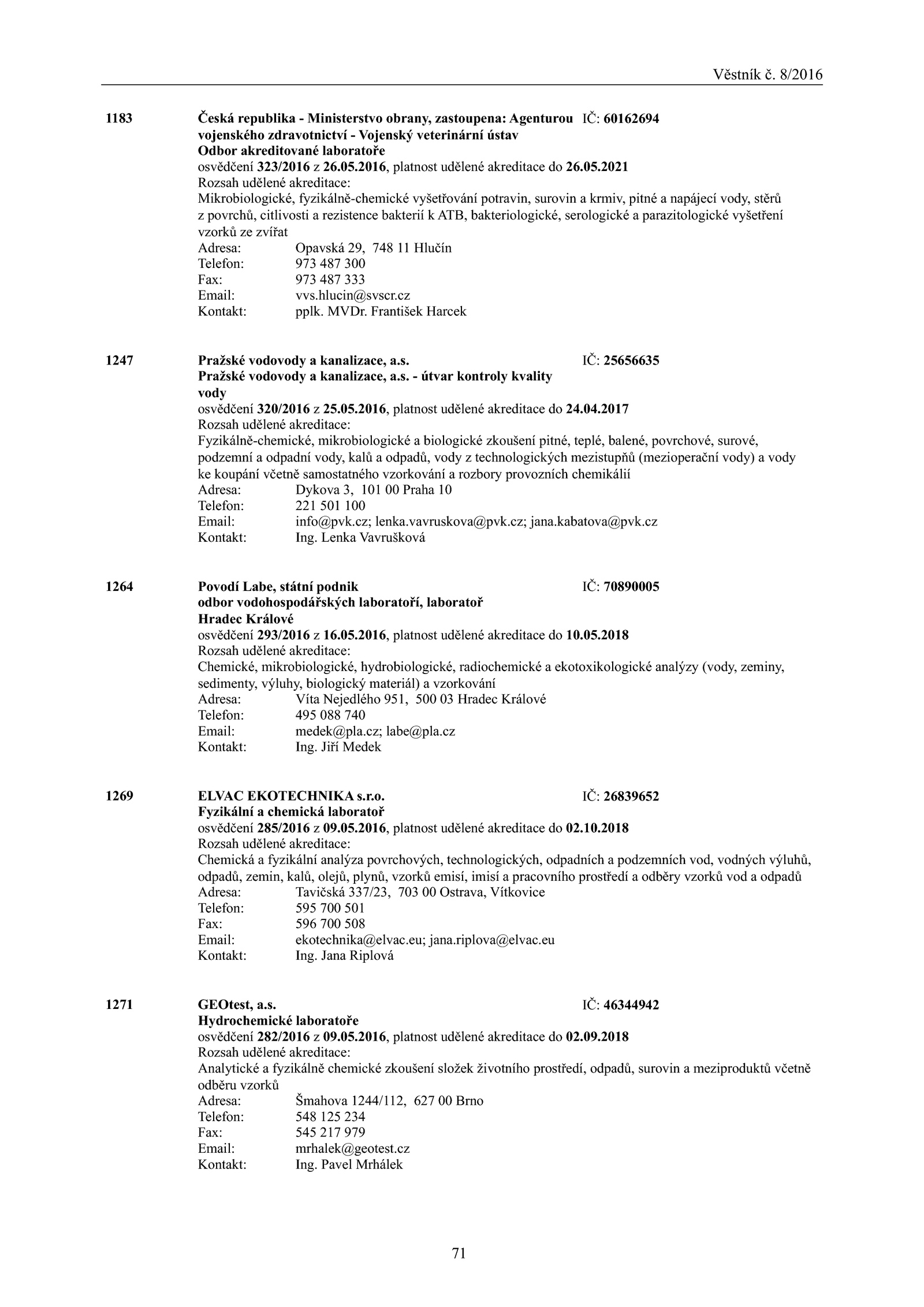 Věstník č. 8/2016

1183 Česká republika - Ministerstvo obrany, zastoupena: Agenturou vojenského zdravotnictví - Vojenský veterinární ústav IČ: 60162694
Odbor akreditované laboratoře
osvědčení 323/2016 z 26.05.2016, platnost udělené akreditace do 26.05.2021
Rozsah udělené akreditace:
Mikrobiologické, fyzikálně-chemické vyšetřování potravin, surovin a krmiv, pitné a napájecí vody, stěrů z povrchů, citlivosti a rezistence bakterií k ATB, bakteriologické, serologické a parazitologické vyšetření vzorků ze zvířat
Adresa: Opavská 29, 748 11 Hlučín
Telefon: 973 487 300
Fax: 973 487 333
Email: vvs.hlucin@svscr.cz
Kontakt: pplk. MVDr. František Harcek

1247 Pražské vodovody a kanalizace, a.s. IČ: 25656635
Pražské vodovody a kanalizace, a.s. - útvar kontroly kvality vody
osvědčení 320/2016 z 25.05.2016, platnost udělené akreditace do 24.04.2017
Rozsah udělené akreditace:
Fyzikálně-chemické, mikrobiologické a biologické zkoušení pitné, teplé, balené, povrchové, surové, podzemní a odpadní vody, kalů a odpadů, vody z technologických mezistupňů (mezioperační vody) a vody ke koupání včetně samostatného vzorkování a rozbory provozních chemikálií
Adresa: Dykova 3, 101 00 Praha 10
Telefon: 221 501 100
Email: info@pvk.cz; lenka.vavruskova@pvk.cz; jana.kabatova@pvk.cz
Kontakt: Ing. Lenka Vavrušková

1264 Povodí Labe, státní podnik IČ: 70890005
odbor vodohospodářských laboratoří, laboratoř Hradec Králové
osvědčení 293/2016 z 16.05.2016, platnost udělené akreditace do 10.05.2018
Rozsah udělené akreditace:
Chemické, mikrobiologické, hydrobiologické, radiochemické a ekotoxikologické analýzy (vody, zeminy, sedimenty, výluhy, biologický materiál) a vzorkování
Adresa: Víta Nejedlého 951, 500 03 Hradec Králové
Telefon: 495 088 740
Email: medek@pla.cz; labe@pla.cz
Kontakt: Ing. Jiří Medek

1269 ELVAC EKOTECHNIKA s.r.o. IČ: 26839652
Fyzikální a chemická laboratoř
osvědčení 285/2016 z 09.05.2016, platnost udělené akreditace do 02.10.2018
Rozsah udělené akreditace:
Chemická a fyzikální analýza povrchových, technologických, odpadních a podzemních vod, vodných výluhů, odpadů, zemin, kalů, olejů, plynů, vzorků emisí, imisí a pracovního prostředí a odběry vzorků vod a odpadů
Adresa: Tavičská 337/23, 703 00 Ostrava, Vítkovice
Telefon: 595 700 501
Fax: 596 700 508
Email: ekotechnika@elvac.eu; jana.riplova@elvac.eu
Kontakt: Ing. Jana Riplová

1271 GEOtest, a.s. IČ: 46344942
Hydrochemické laboratoře
osvědčení 282/2016 z 09.05.2016, platnost udělené akreditace do 02.09.2018
Rozsah udělené akreditace:
Analytické a fyzikálně chemické zkoušení složek životního prostředí, odpadů, surovin a meziproduktů včetně odběru vzorků
Adresa: Šmahova 1244/112, 627 00 Brno
Telefon: 548 125 234
Fax: 545 217 979
Email: mrhalek@geotest.cz
Kontakt: Ing. Pavel Mrhálek

71